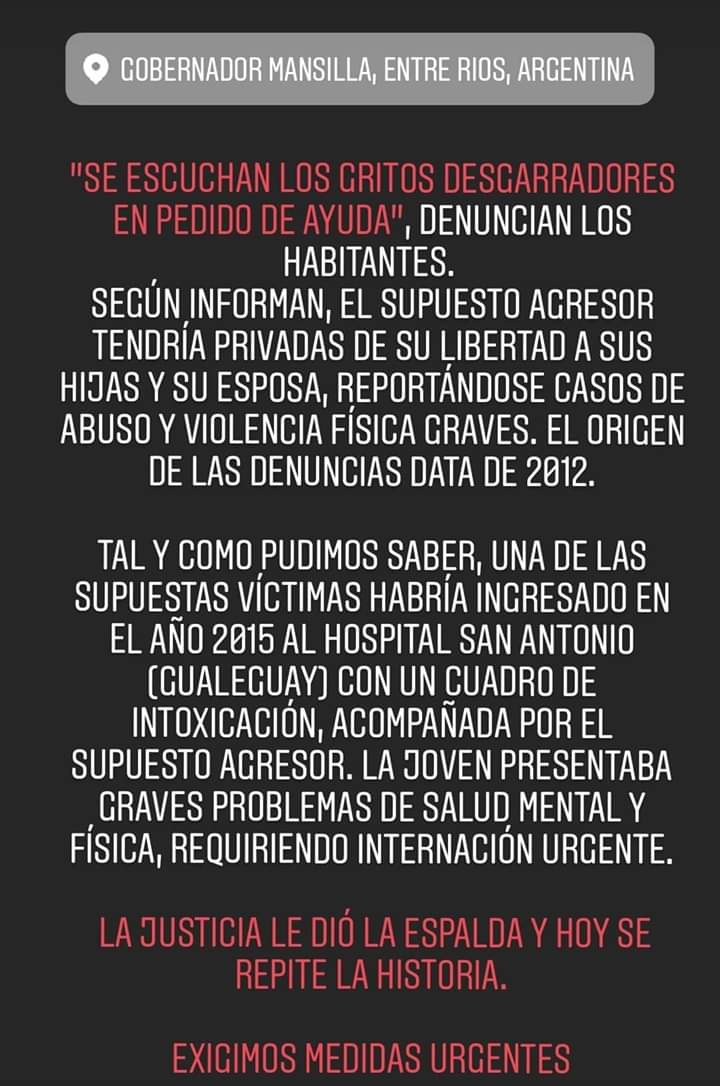 GOBERNADOR MANSILLA, ENTRE RIOS, ARGENTINA

"SE ESCUCHAN LOS GRITOS DESGARRADORES EN PEDIDO DE AYUDA", DENUNCIAN LOS HABITANTES.
SEGÚN INFORMAN, EL SUPUESTO AGRESOR TENDRÍA PRIVADAS DE SU LIBERTAD A SUS HIJAS Y SU ESPOSA, REPORTÁNDOSE CASOS DE ABUSO Y VIOLENCIA FÍSICA GRAVES. EL ORIGEN DE LAS DENUNCIAS DATA DE 2012.

TAL Y COMO PUDIMOS SABER, UNA DE LAS SUPUESTAS VÍCTIMAS HABRÍA INGRESADO EN EL AÑO 2015 AL HOSPITAL SAN ANTONIO (GUALEGUAY) CON UN CUADRO DE INTOXICACIÓN, ACOMPAÑADA POR EL SUPUESTO AGRESOR. LA JOVEN PRESENTABA GRAVES PROBLEMAS DE SALUD MENTAL Y FÍSICA, REQUIRIENDO INTERNACIÓN URGENTE.

LA JUSTICIA LE DIÓ LA ESPALDA Y HOY SE REPITE LA HISTORIA.

EXIGIMOS MEDIDAS URGENTES